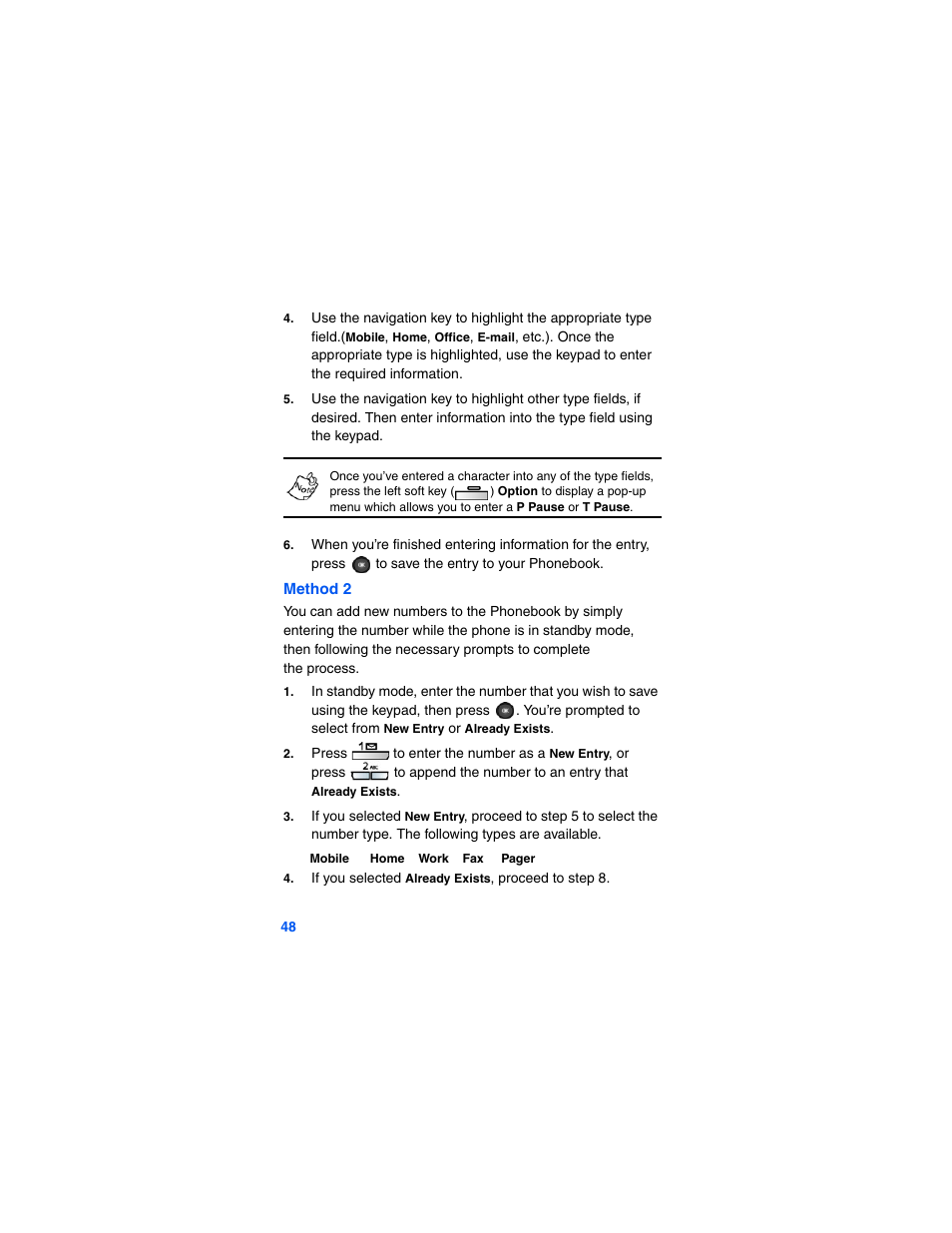 4. Use the navigation key to highlight the appropriate type field.(Mobile, Home, Office, E-mail, etc.). Once the appropriate type is highlighted, use the keypad to enter the required information.

5. Use the navigation key to highlight other type fields, if desired. Then enter information into the type field using the keypad.

Note

Once you've entered a character into any of the type fields, press the left soft key ( ) Option to display a pop-up menu which allows you to enter a P Pause or T Pause.

6. When you're finished entering information for the entry, press OK to save the entry to your Phonebook.

Method 2

You can add new numbers to the Phonebook by simply entering the number while the phone is in standby mode, then following the necessary prompts to complete the process.

1. In standby mode, enter the number that you wish to save using the keypad, then press OK. You're prompted to select from New Entry or Already Exists.

2. Press 1 to enter the number as a New Entry, or press 2 ABC to append the number to an entry that Already Exists.

3. If you selected New Entry, proceed to step 5 to select the number type. The following types are available.

Mobile Home Work Fax Pager

4. If you selected Already Exists, proceed to step 8.

48